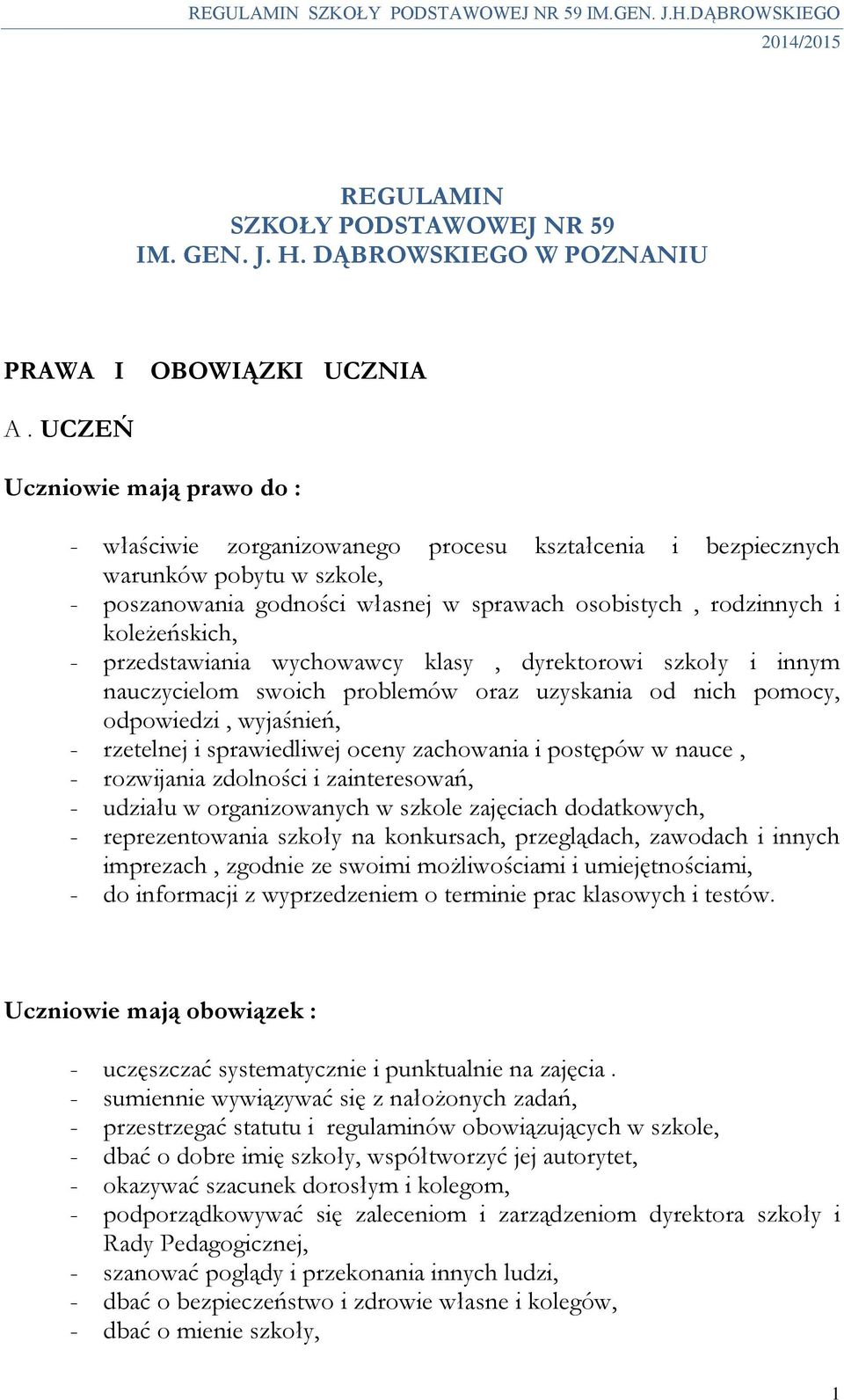 REGULAMIN SZKOŁY PODSTAWOWEJ NR 59 IM.GEN. J.H.DĄBROWSKIEGO 2014/2015

REGULAMIN
SZKOŁY PODSTAWOWEJ NR 59
IM. GEN. J. H. DĄBROWSKIEGO W POZNANIU

PRAWA I OBOWIĄZKI UCZNIA

A . UCZEŃ

Uczniowie mają prawo do :

- właściwie zorganizowanego procesu kształcenia i bezpiecznych warunków pobytu w szkole,
- poszanowania godności własnej w sprawach osobistych , rodzinnych i koleżeńskich,
- przedstawiania wychowawcy klasy , dyrektorowi szkoły i innym nauczycielom swoich problemów oraz uzyskania od nich pomocy, odpowiedzi , wyjaśnień,
- rzetelnej i sprawiedliwej oceny zachowania i postępów w nauce ,
- rozwijania zdolności i zainteresowań,
- udziału w organizowanych w szkole zajęciach dodatkowych,
- reprezentowania szkoły na konkursach, przeglądach, zawodach i innych imprezach , zgodnie ze swoimi możliwościami i umiejętnościami,
- do informacji z wyprzedzeniem o terminie prac klasowych i testów.

Uczniowie mają obowiązek :

- uczęszczać systematycznie i punktualnie na zajęcia .
- sumiennie wywiązywać się z nałożonych zadań,
- przestrzegać statutu i regulaminów obowiązujących w szkole,
- dbać o dobre imię szkoły, współtworzyć jej autorytet,
- okazywać szacunek dorosłym i kolegom,
- podporządkowywać się zaleceniom i zarządzeniom dyrektora szkoły i Rady Pedagogicznej,
- szanować poglądy i przekonania innych ludzi,
- dbać o bezpieczeństwo i zdrowie własne i kolegów,
- dbać o mienie szkoły,

1